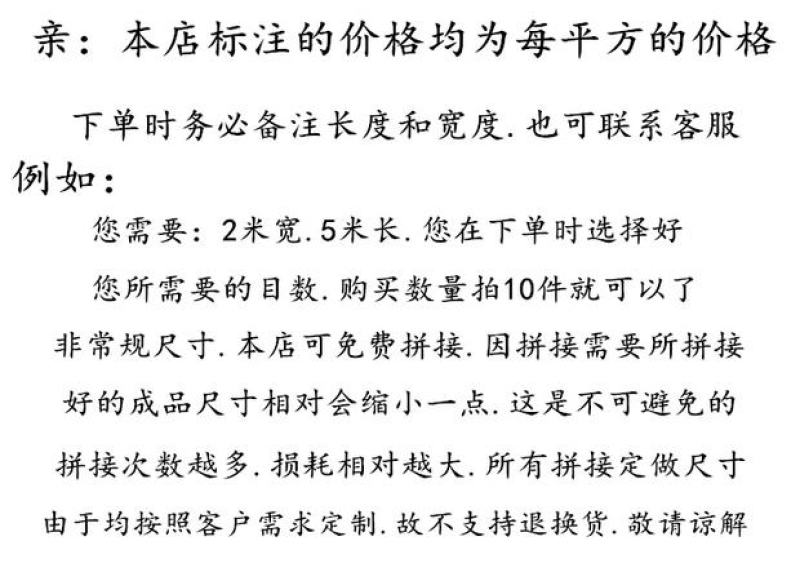 亲：本店标注的价格均为每平方的价格

下单时务必备注长度和宽度.也可联系客服

例如：

您需要：2米宽.5米长.您在下单时选择好

您所需要的目数.购买数量拍10件就可以了

非常规尺寸.本店可免费拼接.因拼接需要所拼接

好的成品尺寸相对会缩小一点.这是不可避免的

拼接次数越多.损耗相对越大.所有拼接定做尺寸

由于均按照客户需求定制.故不支持退换货.敬请谅解